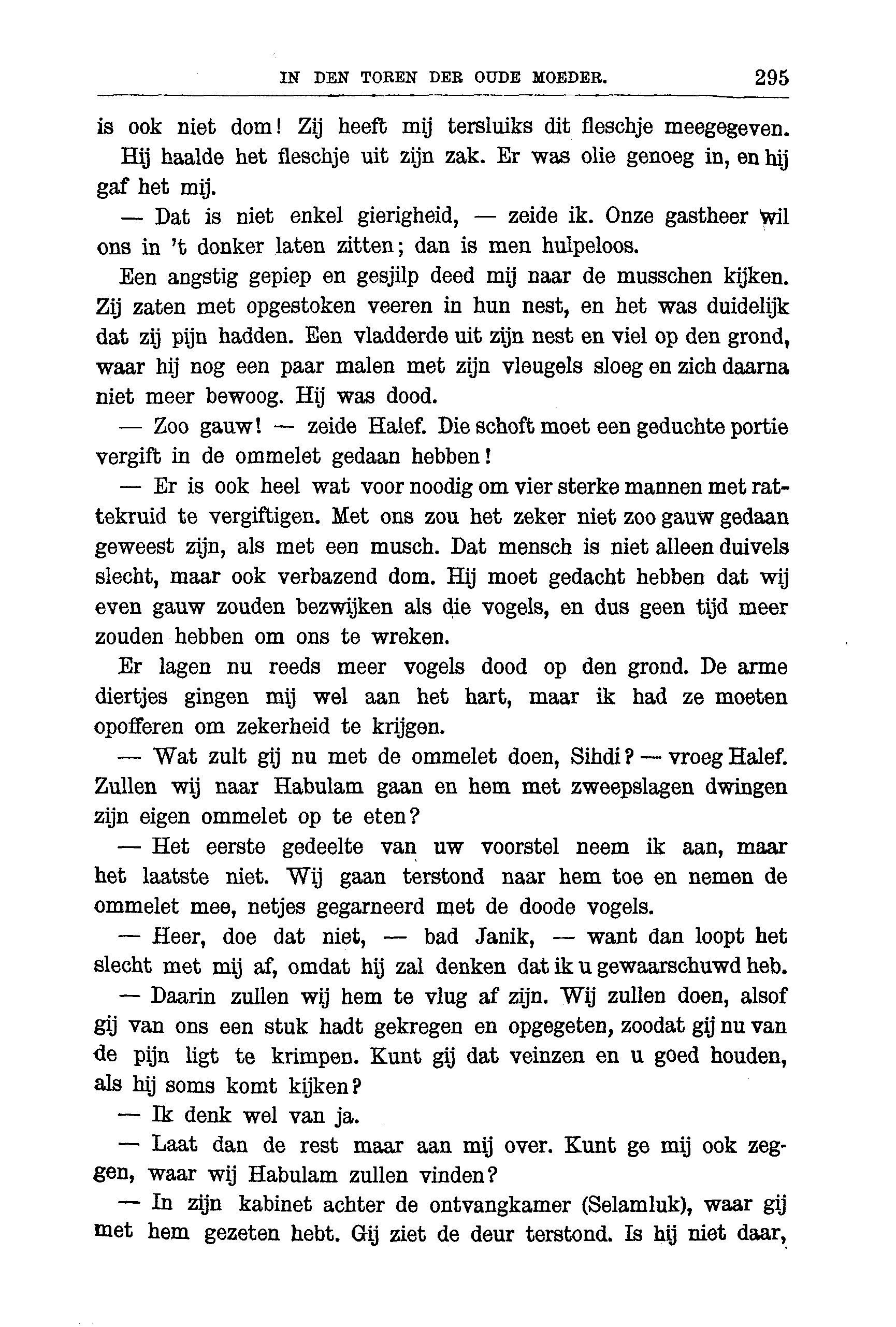 IN DEN TOREN DER OUDE MOEDER. 295

is ook niet dom! Zij heeft mij tersluiks dit fleschje meegegeven.

Hij haalde het fleschje uit zijn zak. Er was olie genoeg in, en hij gaf het mij.

— Dat is niet enkel gierigheid, — zeide ik. Onze gastheer wil ons in 't donker laten zitten; dan is men hulpeloos.

Een angstig gepiep en gesjilp deed mij naar de musschen kijken. Zij zaten met opgestoken veeren in hun nest, en het was duidelijk dat zij pijn hadden. Een vladderde uit zijn nest en viel op den grond, waar hij nog een paar malen met zijn vleugels sloeg en zich daarna niet meer bewoog. Hij was dood.

— Zoo gauw! — zeide Halef. Die schoft moet een geduchte portie vergift in de ommelet gedaan hebben!

— Er is ook heel wat voor noodig om vier sterke mannen met rattekruid te vergiftigen. Met ons zou het zeker niet zoo gauw gedaan geweest zijn, als met een musch. Dat mensch is niet alleen duivels slecht, maar ook verbazend dom. Hij moet gedacht hebben dat wij even gauw zouden bezwijken als die vogels, en dus geen tijd meer zouden hebben om ons te wreken.

Er lagen nu reeds meer vogels dood op den grond. De arme diertjes gingen mij wel aan het hart, maar ik had ze moeten opofferen om zekerheid te krijgen.

— Wat zult gij nu met de ommelet doen, Sihdi? — vroeg Halef. Zullen wij naar Habulam gaan en hem met zweepslagen dwingen zijn eigen ommelet op te eten?

— Het eerste gedeelte van uw voorstel neem ik aan, maar het laatste niet. Wij gaan terstond naar hem toe en nemen de ommelet mee, netjes gegarneerd met de doode vogels.

— Heer, doe dat niet, — bad Janik, — want dan loopt het slecht met mij af, omdat hij zal denken dat ik u gewaarschuwd heb.

— Daarin zullen wij hem te vlug af zijn. Wij zullen doen, alsof gij van ons een stuk hadt gekregen en opgegeten, zoodat gij nu van de pijn ligt te krimpen. Kunt gij dat veinzen en u goed houden, als hij soms komt kijken?

— Ik denk wel van ja.

— Laat dan de rest maar aan mij over. Kunt ge mij ook zeggen, waar wij Habulam zullen vinden?

— In zijn kabinet achter de ontvangkamer (Selamluk), waar gij met hem gezeten hebt. Gij ziet de deur terstond. Is hij niet daar,